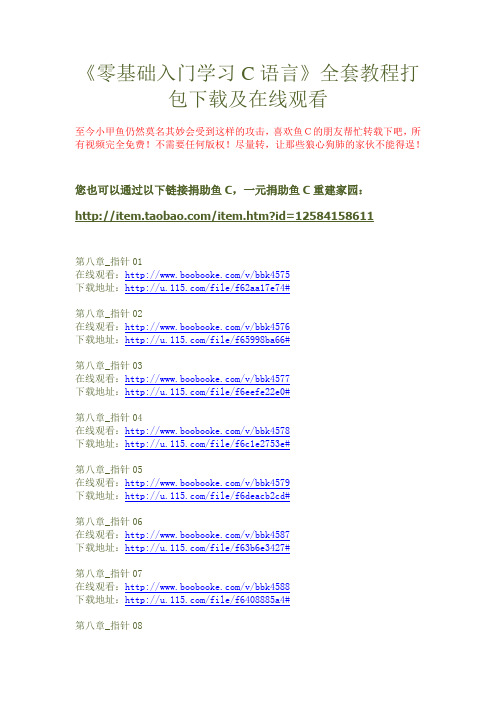 《零基础入门学习 C 语言》全套教程打包下载及在线观看

至今小甲鱼仍然莫名其妙会受到这样的攻击，喜欢鱼 C 的朋友帮忙转载下吧，所有视频完全免费！不需要任何版权！尽量转，让那些狼心狗肺的家伙不能得逞！

您也可以通过以下链接捐助鱼 C，一元捐助鱼 C 重建家园：

http://item.taobao.com/item.htm?id=12584158611

第八章_指针 01
在线观看：http://www.boobooke.com/v/bbk4575
下载地址：http://u.115.com/file/f62aa17e74#

第八章_指针 02
在线观看：http://www.boobooke.com/v/bbk4576
下载地址：http://u.115.com/file/f65998ba66#

第八章_指针 03
在线观看：http://www.boobooke.com/v/bbk4577
下载地址：http://u.115.com/file/f6eefe22e0#

第八章_指针 04
在线观看：http://www.boobooke.com/v/bbk4578
下载地址：http://u.115.com/file/f6c1e2753e#

第八章_指针 05
在线观看：http://www.boobooke.com/v/bbk4579
下载地址：http://u.115.com/file/f6deacb2cd#

第八章_指针 06
在线观看：http://www.boobooke.com/v/bbk4587
下载地址：http://u.115.com/file/f63b6e3427#

第八章_指针 07
在线观看：http://www.boobooke.com/v/bbk4588
下载地址：http://u.115.com/file/f6408885a4#

第八章_指针 08